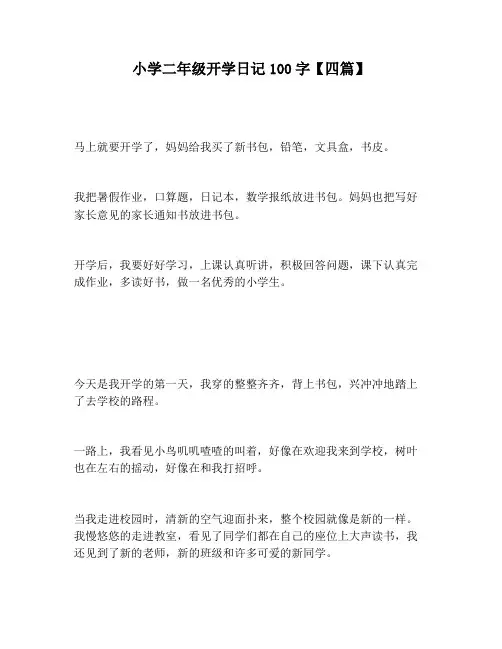 小学二年级开学日记 100 字【四篇】

马上就要开学了，妈妈给我买了新书包，铅笔，文具盒，书皮。

我把暑假作业，口算题，日记本，数学报纸放进书包。妈妈也把写好家长意见的家长通知书放进书包。

开学后，我要好好学习，上课认真听讲，积极回答问题，课下认真完成作业，多读好书，做一名优秀的小学生。

今天是我开学的第一天，我穿的整整齐齐，背上书包，兴冲冲地踏上了去学校的路程。

一路上，我看见小鸟叽叽喳喳的叫着，好像在欢迎我来到学校，树叶也在左右的摇动，好像在和我打招呼。

当我走进校园时，清新的空气迎面扑来，整个校园就像是新的一样。我慢悠悠的走进教室，看见了同学们都在自己的座位上大声读书，我还见到了新的老师，新的班级和许多可爱的新同学。